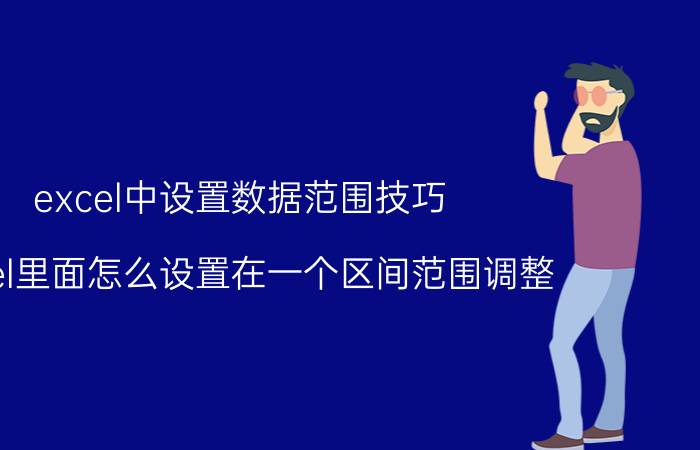 excel中设置数据范围技巧

el里面怎么设置在一个区间范围调整